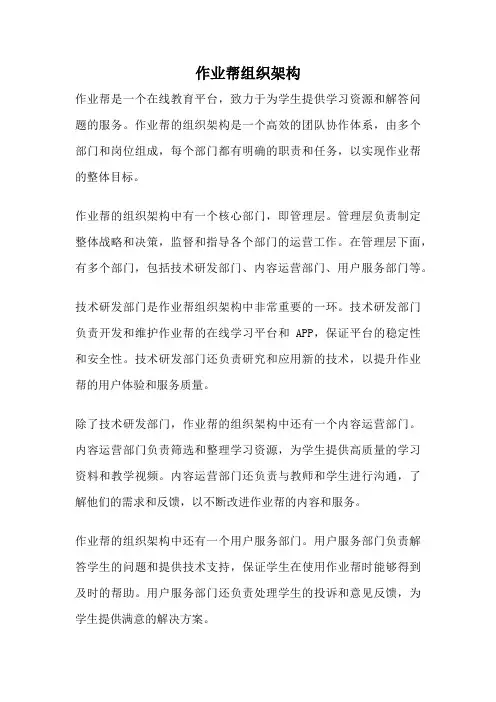 作业帮组织架构

作业帮是一个在线教育平台，致力于为学生提供学习资源和解答问题的服务。作业帮的组织架构是一个高效的团队协作体系，由多个部门和岗位组成，每个部门都有明确的职责和任务，以实现作业帮的整体目标。

作业帮的组织架构中有一个核心部门，即管理层。管理层负责制定整体战略和决策，监督和指导各个部门的运营工作。在管理层下面，有多个部门，包括技术研发部门、内容运营部门、用户服务部门等。

技术研发部门是作业帮组织架构中非常重要的一环。技术研发部门负责开发和维护作业帮的在线学习平台和 APP，保证平台的稳定性和安全性。技术研发部门还负责研究和应用新的技术，以提升作业帮的用户体验和服务质量。

除了技术研发部门，作业帮的组织架构中还有一个内容运营部门。内容运营部门负责筛选和整理学习资源，为学生提供高质量的学习资料和教学视频。内容运营部门还负责与教师和学生进行沟通，了解他们的需求和反馈，以不断改进作业帮的内容和服务。

作业帮的组织架构中还有一个用户服务部门。用户服务部门负责解答学生的问题和提供技术支持，保证学生在使用作业帮时能够得到及时的帮助。用户服务部门还负责处理学生的投诉和意见反馈，为学生提供满意的解决方案。